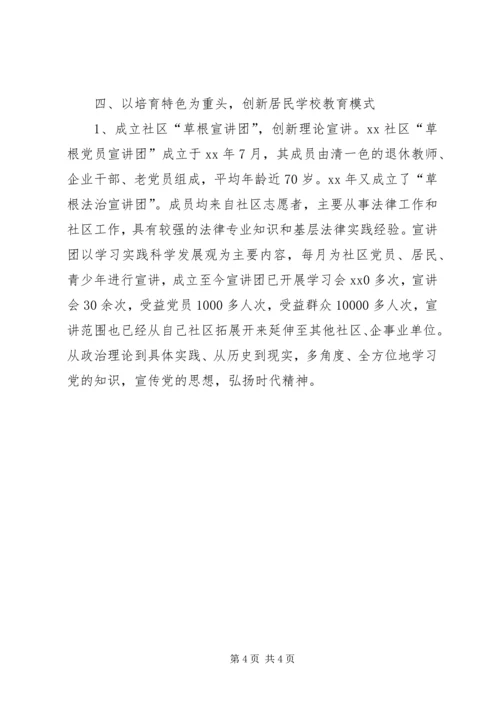 四、以培育特色为重头，创新居民学校教育模式

1、成立社区“草根宣讲团”，创新理论宣讲。xx 社区“草根党员宣讲团”成立于 xx 年 7 月，其成员由清一色的退休教师、企业干部、老党员组成，平均年龄近 70 岁。xx 年又成立了“草根法治宣讲团”。成员均来自社区志愿者，主要从事法律工作和社区工作，具有较强的法律专业知识和基层法律实践经验。宣讲团以学习实践科学发展观为主要内容，每月为社区党员、居民、青少年进行宣讲，成立至今宣讲团已开展学习会 xx0 多次，宣讲会 30 余次，受益党员 1000 多人次，受益群众 10000 多人次，宣讲范围也已经从自己社区拓展开来延伸至其他社区、企事业单位。从政治理论到具体实践、从历史到现实，多角度、全方位地学习党的知识，宣传党的思想，弘扬时代精神。

第 4 页 共 4 页